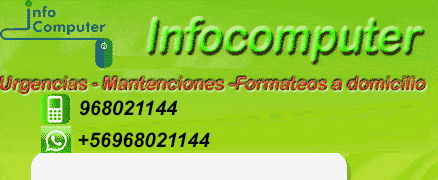 info
Computer

Infocomputer

Urgencias - Mantenciones -Formateos a domicilio

968021144

+56968021144